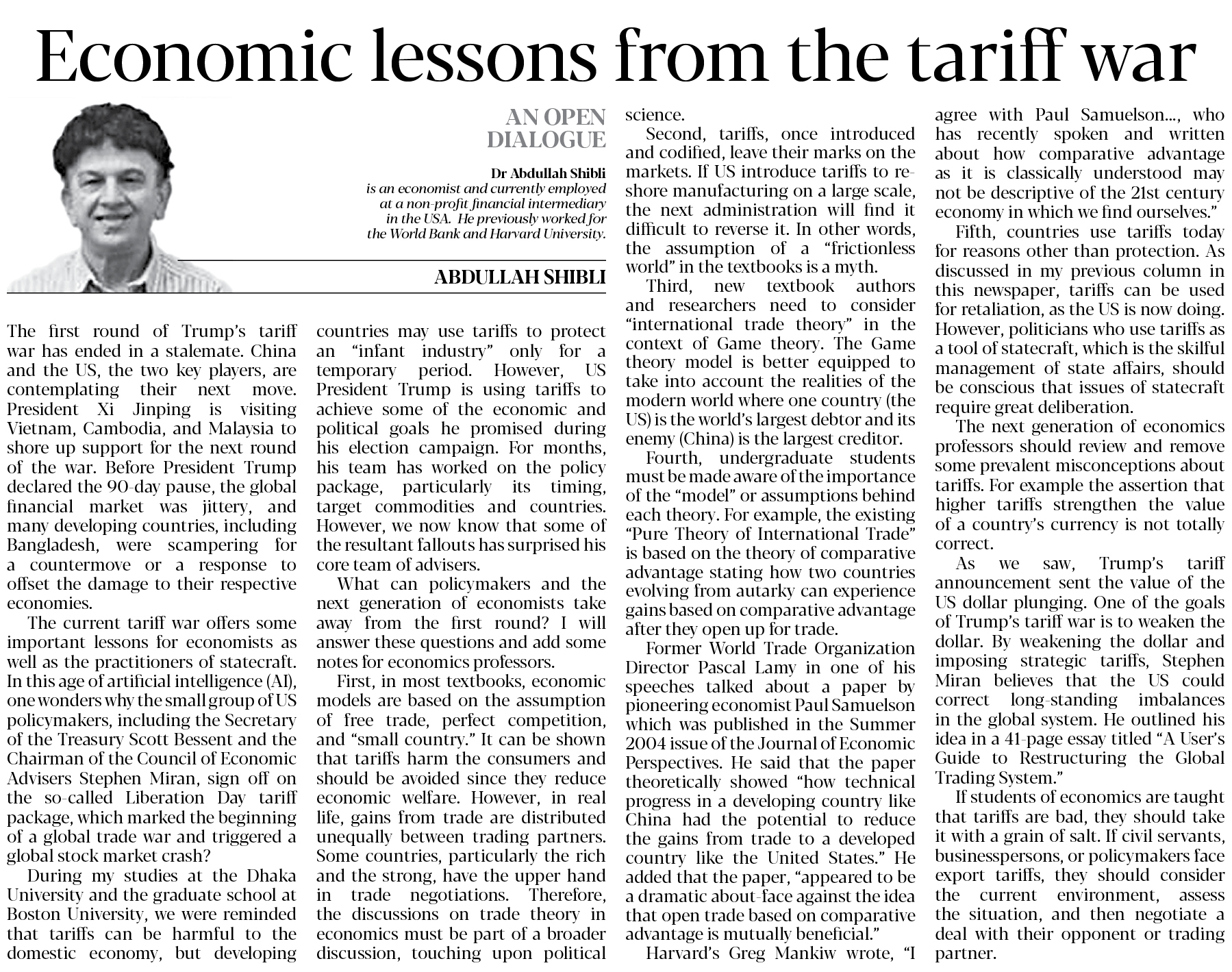 Economic lessons from the tariff war

AN OPEN DIALOGUE

Dr Abdullah Shibli is an economist and currently employed at a non-profit financial intermediary in the USA. He previously worked for the World Bank and Harvard University.

ABDULLAH SHIBLI

The first round of Trump's tariff war has ended in a stalemate. China and the US, the two key players, are contemplating their next move. President Xi Jinping is visiting Vietnam, Cambodia, and Malaysia to shore up support for the next round of the war. Before President Trump declared the 90-day pause, the global financial market was jittery, and many developing countries, including Bangladesh, were scampering for a countermove or a response to offset the damage to their respective economies.

The current tariff war offers some important lessons for economists as well as the practitioners of statecraft. In this age of artificial intelligence (AI), one wonders why the small group of US policymakers, including the Secretary of the Treasury Scott Bessent and the Chairman of the Council of Economic Advisers Stephen Miran, sign off on the so-called Liberation Day tariff package, which marked the beginning of a global trade war and triggered a global stock market crash?

During my studies at the Dhaka University and the graduate school at Boston University, we were reminded that tariffs can be harmful to the domestic economy, but developing countries may use tariffs to protect an "infant industry" only for a temporary period. However, US President Trump is using tariffs to achieve some of the economic and political goals he promised during his election campaign. For months, his team has worked on the policy package, particularly its timing, target commodities and countries. However, we now know that some of the resultant fallouts has surprised his core team of advisers.

What can policymakers and the next generation of economists take away from the first round? I will answer these questions and add some notes for economics professors.

First, in most textbooks, economic models are based on the assumption of free trade, perfect competition, and "small country." It can be shown that tariffs harm the consumers and should be avoided since they reduce economic welfare. However, in real life, gains from trade are distributed unequally between trading partners. Some countries, particularly the rich and the strong, have the upper hand in trade negotiations. Therefore, the discussions on trade theory in economics must be part of a broader discussion, touching upon political science.

Second, tariffs, once introduced and codified, leave their marks on the markets. If US introduce tariffs to reshore manufacturing on a large scale, the next administration will find it difficult to reverse it. In other words, the assumption of a "frictionless world" in the textbooks is a myth.

Third, new textbook authors and researchers need to consider "international trade theory" in the context of Game theory. The Game theory model is better equipped to take into account the realities of the modern world where one country (the US) is the world's largest debtor and its enemy (China) is the largest creditor.

Fourth, undergraduate students must be made aware of the importance of the "model" or assumptions behind each theory. For example, the existing "Pure Theory of International Trade" is based on the theory of comparative advantage stating how two countries evolving from autarky can experience gains based on comparative advantage after they open up for trade.

Former World Trade Organization Director Pascal Lamy in one of his speeches talked about a paper by pioneering economist Paul Samuelson which was published in the Summer 2004 issue of the Journal of Economic Perspectives. He said that the paper theoretically showed "how technical progress in a developing country like China had the potential to reduce the gains from trade to a developed country like the United States." He added that the paper, "appeared to be a dramatic about-face against the idea that open trade based on comparative advantage is mutually beneficial."

Harvard's Greg Mankiw wrote, "I agree with Paul Samuelson..., who has recently spoken and written about how comparative advantage as it is classically understood may not be descriptive of the 21st century economy in which we find ourselves."

Fifth, countries use tariffs today for reasons other than protection. As discussed in my previous column in this newspaper, tariffs can be used for retaliation, as the US is now doing. However, politicians who use tariffs as a tool of statecraft, which is the skilful management of state affairs, should be conscious that issues of statecraft require great deliberation.

The next generation of economics professors should review and remove some prevalent misconceptions about tariffs. For example the assertion that higher tariffs strengthen the value of a country's currency is not totally correct.

As we saw, Trump's tariff announcement sent the value of the US dollar plunging. One of the goals of Trump's tariff war is to weaken the dollar. By weakening the dollar and imposing strategic tariffs, Stephen Miran believes that the US could correct long-standing imbalances in the global system. He outlined his idea in a 41-page essay titled "A User's Guide to Restructuring the Global Trading System."

If students of economics are taught that tariffs are bad, they should take it with a grain of salt. If civil servants, businesspersons, or policymakers face export tariffs, they should consider the current environment, assess the situation, and then negotiate a deal with their opponent or trading partner.